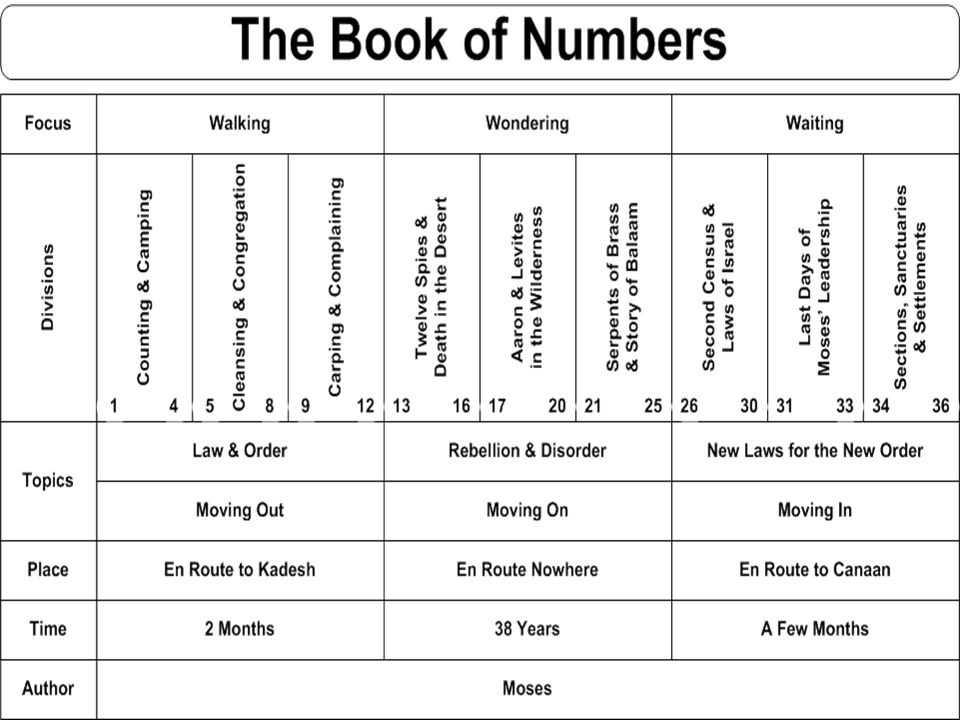 The Book of Numbers

| Focus | Walking | | | Wondering | | | Waiting | | |
|---|---|---|---|---|---|---|---|---|---|
| Divisions | Counting & Camping 1 4 | Cleansing & Congregation 5 8 | Carping & Complaining 9 12 | Twelve Spies & Death in the Desert 13 16 | Aaron & Levites in the Wilderness 17 20 | Serpents of Brass & Story of Balaam 21 25 | Second Census & Laws of Israel 26 30 | Last Days of Moses' Leadership 31 33 | Sections, Sanctuaries & Settlements 34 36 |
| Topics | Law & Order | | | Rebellion & Disorder | | | New Laws for the New Order | | |
| | Moving Out | | | Moving On | | | Moving In | | |
| Place | En Route to Kadesh | | | En Route Nowhere | | | En Route to Canaan | | |
| Time | 2 Months | | | 38 Years | | | A Few Months | | |
| Author | Moses | | | | | | | | |